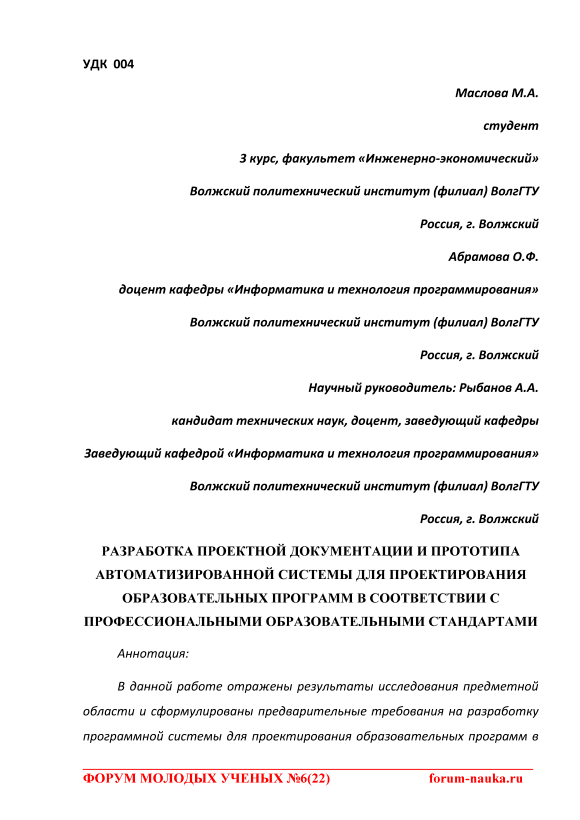 УДК 004

Маслова М.А.

студент

3 курс, факультет «Инженерно-экономический»

Волжский политехнический институт (филиал) ВолгГТУ

Россия, г. Волжский

Абрамова О.Ф.

доцент кафедры «Информатика и технология программирования»

Волжский политехнический институт (филиал) ВолгГТУ

Россия, г. Волжский

Научный руководитель: Рыбанов А.А.

кандидат технических наук, доцент, заведующий кафедры

Заведующий кафедрой «Информатика и технология программирования»

Волжский политехнический институт (филиал) ВолгГТУ

Россия, г. Волжский

РАЗРАБОТКА ПРОЕКТНОЙ ДОКУМЕНТАЦИИ И ПРОТОТИПА АВТОМАТИЗИРОВАННОЙ СИСТЕМЫ ДЛЯ ПРОЕКТИРОВАНИЯ ОБРАЗОВАТЕЛЬНЫХ ПРОГРАММ В СООТВЕТСТВИИ С ПРОФЕССИОНАЛЬНЫМИ ОБРАЗОВАТЕЛЬНЫМИ СТАНДАРТАМИ

Аннотация:

В данной работе отражены результаты исследования предметной области и сформулированы предварительные требования на разработку программной системы для проектирования образовательных программ в

ФОРУМ МОЛОДЫХ УЧЕНЫХ №6(22) forum-nauka.ru